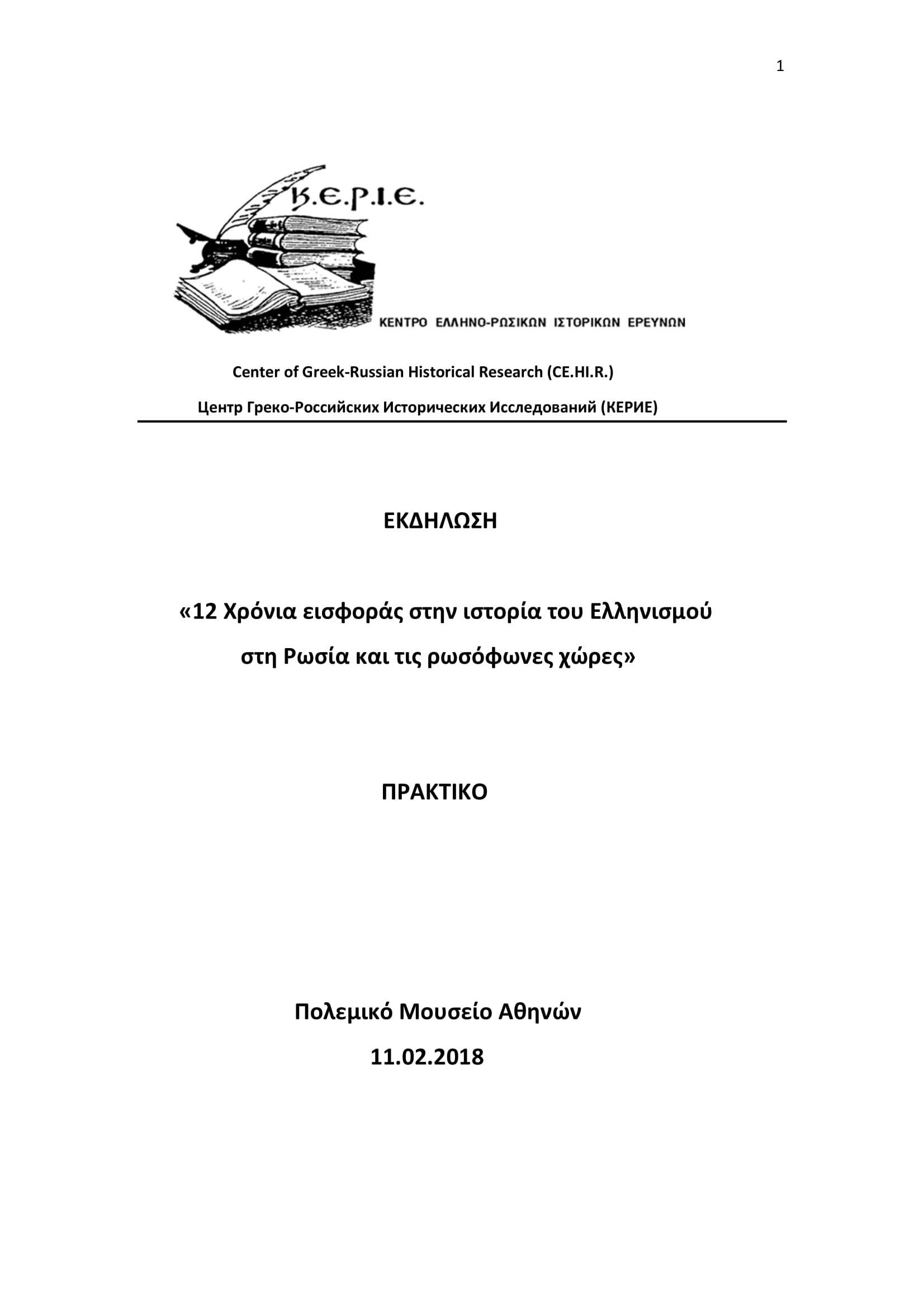 1

Κ.Ε.Ρ.Ι.Ε.

ΚΕΝΤΡΟ ΕΛΛΗΝΟ-ΡΩΣΙΚΩΝ ΙΣΤΟΡΙΚΩΝ ΕΡΕΥΝΩΝ

Center of Greek-Russian Historical Research (CE.HI.R.)

Центр Греко-Российских Исторических Исследований (КЕРИЕ)

ΕΚΔΗΛΩΣΗ

«12 Χρόνια εισφοράς στην ιστορία του Ελληνισμού στη Ρωσία και τις ρωσόφωνες χώρες»

ΠΡΑΚΤΙΚΟ

Πολεμικό Μουσείο Αθηνών

11.02.2018